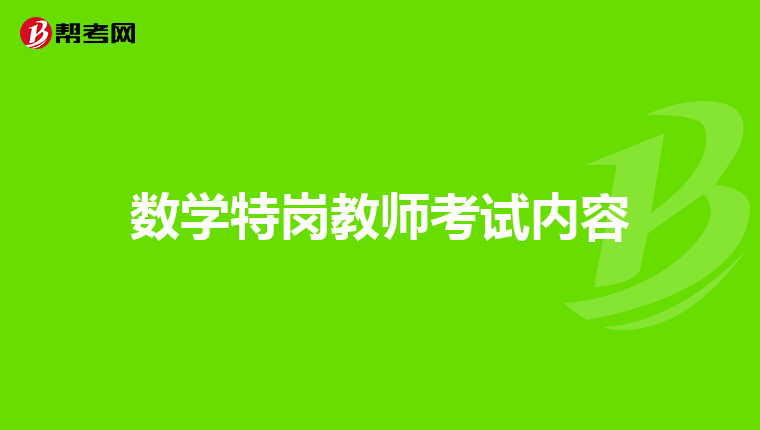 帮考网

数学特岗教师考试内容